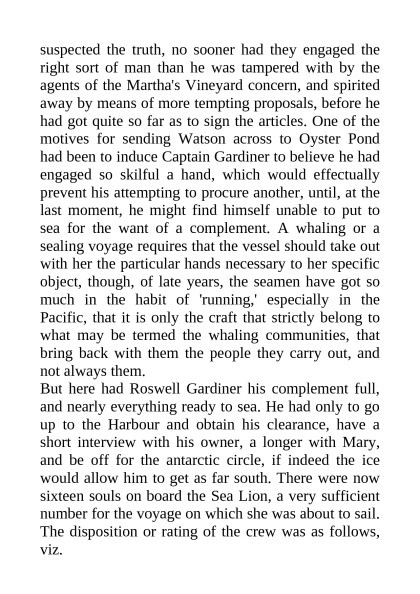 suspected the truth, no sooner had they engaged the right sort of man than he was tampered with by the agents of the Martha's Vineyard concern, and spirited away by means of more tempting proposals, before he had got quite so far as to sign the articles. One of the motives for sending Watson across to Oyster Pond had been to induce Captain Gardiner to believe he had engaged so skilful a hand, which would effectually prevent his attempting to procure another, until, at the last moment, he might find himself unable to put to sea for the want of a complement. A whaling or a sealing voyage requires that the vessel should take out with her the particular hands necessary to her specific object, though, of late years, the seamen have got so much in the habit of 'running,' especially in the Pacific, that it is only the craft that strictly belong to what may be termed the whaling communities, that bring back with them the people they carry out, and not always them.
But here had Roswell Gardiner his complement full, and nearly everything ready to sea. He had only to go up to the Harbour and obtain his clearance, have a short interview with his owner, a longer with Mary, and be off for the antarctic circle, if indeed the ice would allow him to get as far south. There were now sixteen souls on board the Sea Lion, a very sufficient number for the voyage on which she was about to sail. The disposition or rating of the crew was as follows, viz.